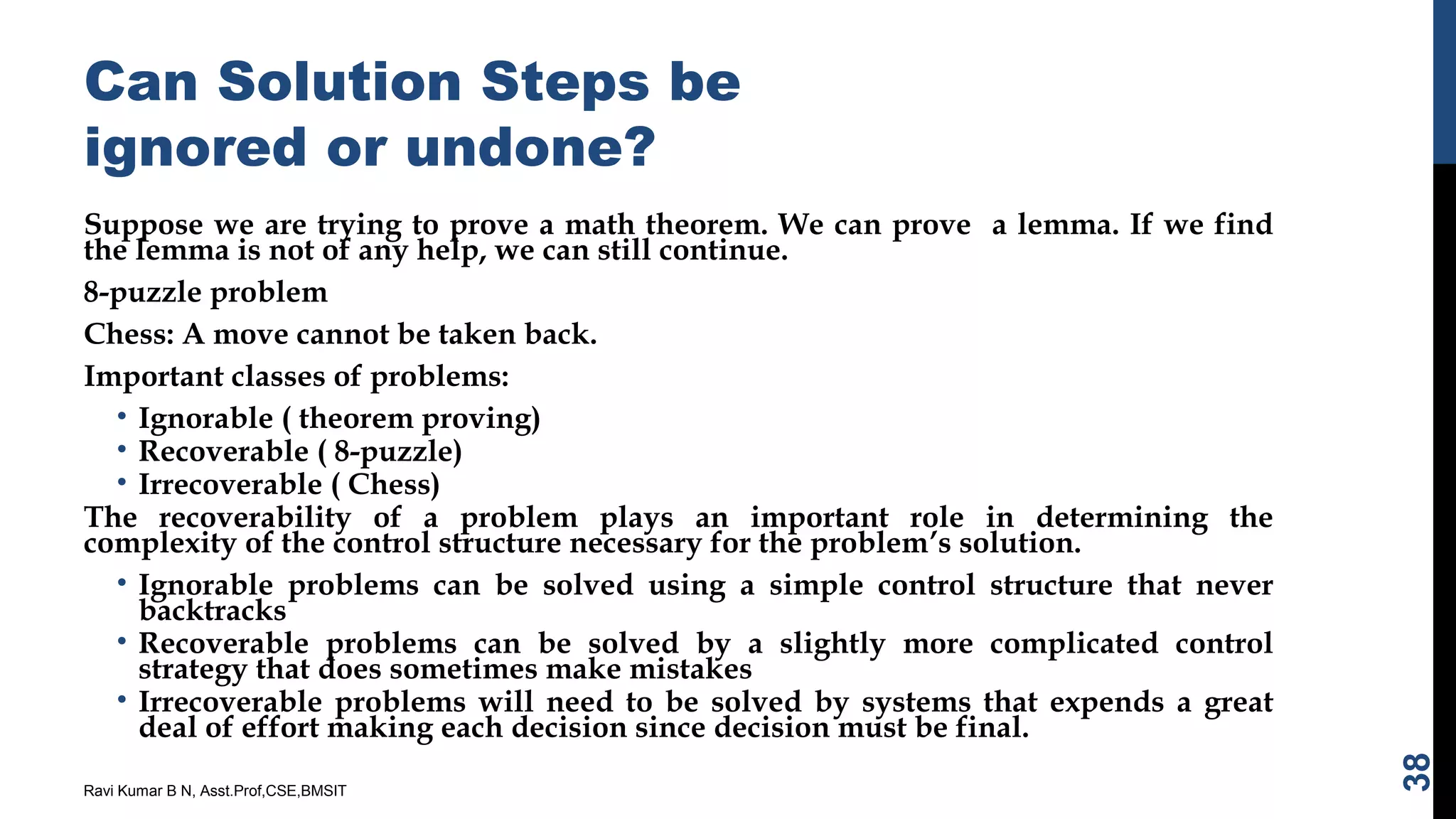 Can Solution Steps be ignored or undone?

Suppose we are trying to prove a math theorem. We can prove  a lemma. If we find the lemma is not of any help, we can still continue.

8-puzzle problem

Chess: A move cannot be taken back.

Important classes of problems:

• Ignorable ( theorem proving)
• Recoverable ( 8-puzzle)
• Irrecoverable ( Chess)

The recoverability of a problem plays an important role in determining the complexity of the control structure necessary for the problem's solution.

• Ignorable problems can be solved using a simple control structure that never backtracks
• Recoverable problems can be solved by a slightly more complicated control strategy that does sometimes make mistakes
• Irrecoverable problems will need to be solved by systems that expends a great deal of effort making each decision since decision must be final.

Ravi Kumar B N, Asst.Prof,CSE,BMSIT

38